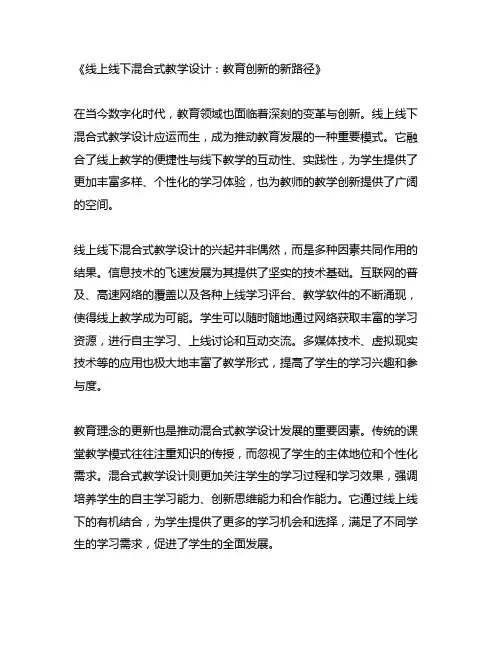 《线上线下混合式教学设计：教育创新的新路径》

在当今数字化时代，教育领域也面临着深刻的变革与创新。线上线下混合式教学设计应运而生，成为推动教育发展的一种重要模式。它融合了线上教学的便捷性与线下教学的互动性、实践性，为学生提供了更加丰富多样、个性化的学习体验，也为教师的教学创新提供了广阔的空间。

线上线下混合式教学设计的兴起并非偶然，而是多种因素共同作用的结果。信息技术的飞速发展为其提供了坚实的技术基础。互联网的普及、高速网络的覆盖以及各种上线学习评台、教学软件的不断涌现，使得线上教学成为可能。学生可以随时随地通过网络获取丰富的学习资源，进行自主学习、上线讨论和互动交流。多媒体技术、虚拟现实技术等的应用也极大地丰富了教学形式，提高了学生的学习兴趣和参与度。

教育理念的更新也是推动混合式教学设计发展的重要因素。传统的课堂教学模式往往注重知识的传授，而忽视了学生的主体地位和个性化需求。混合式教学设计则更加关注学生的学习过程和学习效果，强调培养学生的自主学习能力、创新思维能力和合作能力。它通过线上线下的有机结合，为学生提供了更多的学习机会和选择，满足了不同学生的学习需求，促进了学生的全面发展。